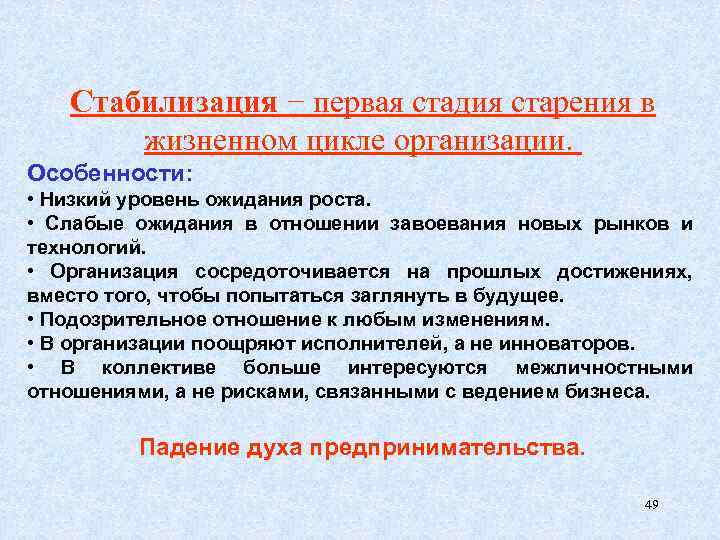 Стабилизация − первая стадия старения в жизненном цикле организации.

Особенности:
• Низкий уровень ожидания роста.
• Слабые ожидания в отношении завоевания новых рынков и технологий.
• Организация сосредоточивается на прошлых достижениях, вместо того, чтобы попытаться заглянуть в будущее.
• Подозрительное отношение к любым изменениям.
• В организации поощряют исполнителей, а не инноваторов.
• В коллективе больше интересуются межличностными отношениями, а не рисками, связанными с ведением бизнеса.

Падение духа предпринимательства.

49